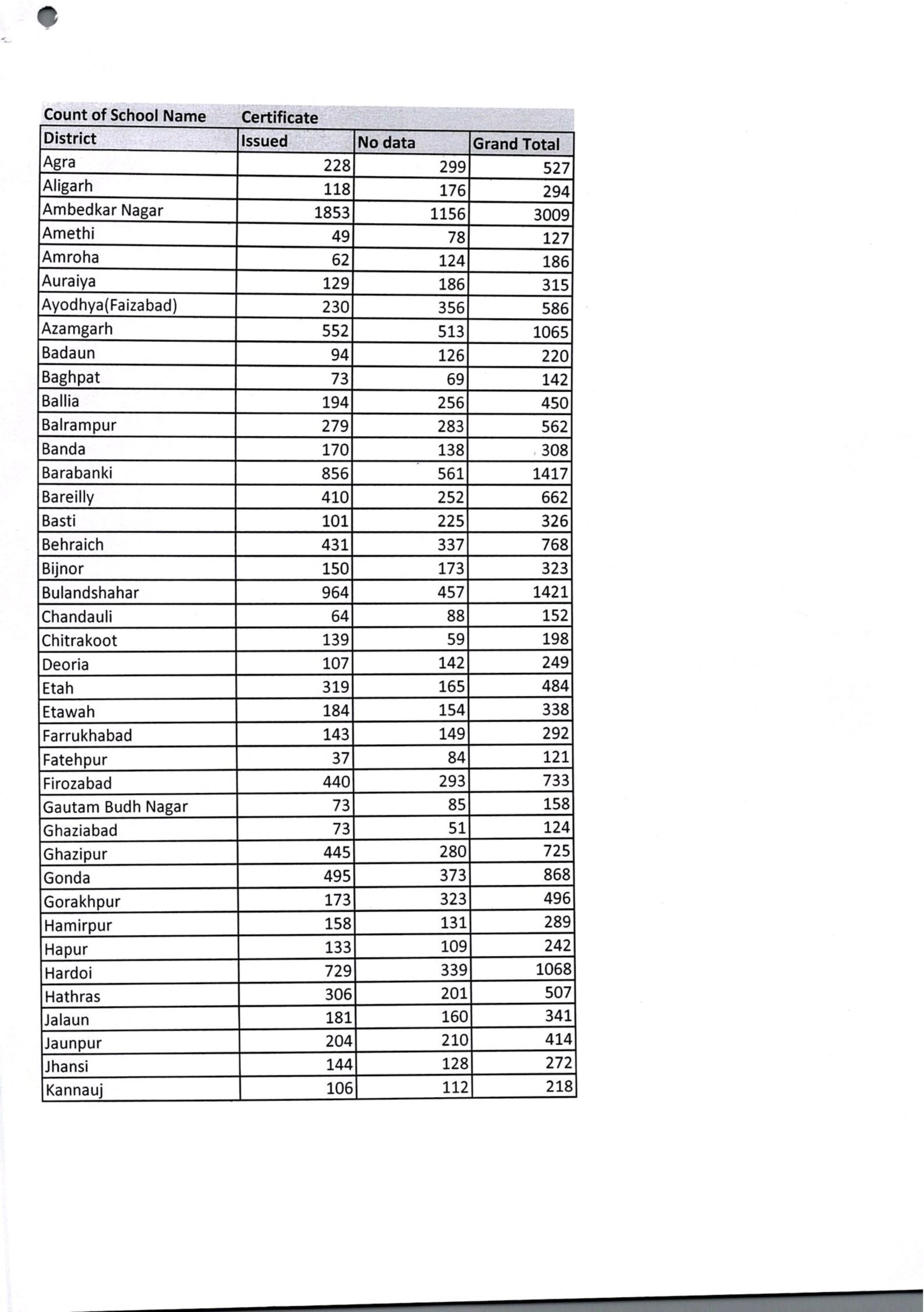 | Count of School Name | Certificate | | |
|---|---|---|---|
| District | Issued | No data | Grand Total |
| Agra | 228 | 299 | 527 |
| Aligarh | 118 | 176 | 294 |
| Ambedkar Nagar | 1853 | 1156 | 3009 |
| Amethi | 49 | 78 | 127 |
| Amroha | 62 | 124 | 186 |
| Auraiya | 129 | 186 | 315 |
| Ayodhya(Faizabad) | 230 | 356 | 586 |
| Azamgarh | 552 | 513 | 1065 |
| Badaun | 94 | 126 | 220 |
| Baghpat | 73 | 69 | 142 |
| Ballia | 194 | 256 | 450 |
| Balrampur | 279 | 283 | 562 |
| Banda | 170 | 138 | 308 |
| Barabanki | 856 | 561 | 1417 |
| Bareilly | 410 | 252 | 662 |
| Basti | 101 | 225 | 326 |
| Behraich | 431 | 337 | 768 |
| Bijnor | 150 | 173 | 323 |
| Bulandshahar | 964 | 457 | 1421 |
| Chandauli | 64 | 88 | 152 |
| Chitrakoot | 139 | 59 | 198 |
| Deoria | 107 | 142 | 249 |
| Etah | 319 | 165 | 484 |
| Etawah | 184 | 154 | 338 |
| Farrukhabad | 143 | 149 | 292 |
| Fatehpur | 37 | 84 | 121 |
| Firozabad | 440 | 293 | 733 |
| Gautam Budh Nagar | 73 | 85 | 158 |
| Ghaziabad | 73 | 51 | 124 |
| Ghazipur | 445 | 280 | 725 |
| Gonda | 495 | 373 | 868 |
| Gorakhpur | 173 | 323 | 496 |
| Hamirpur | 158 | 131 | 289 |
| Hapur | 133 | 109 | 242 |
| Hardoi | 729 | 339 | 1068 |
| Hathras | 306 | 201 | 507 |
| Jalaun | 181 | 160 | 341 |
| Jaunpur | 204 | 210 | 414 |
| Jhansi | 144 | 128 | 272 |
| Kannauj | 106 | 112 | 218 |